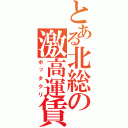 とある北総の激高運賃
ボッタクリ